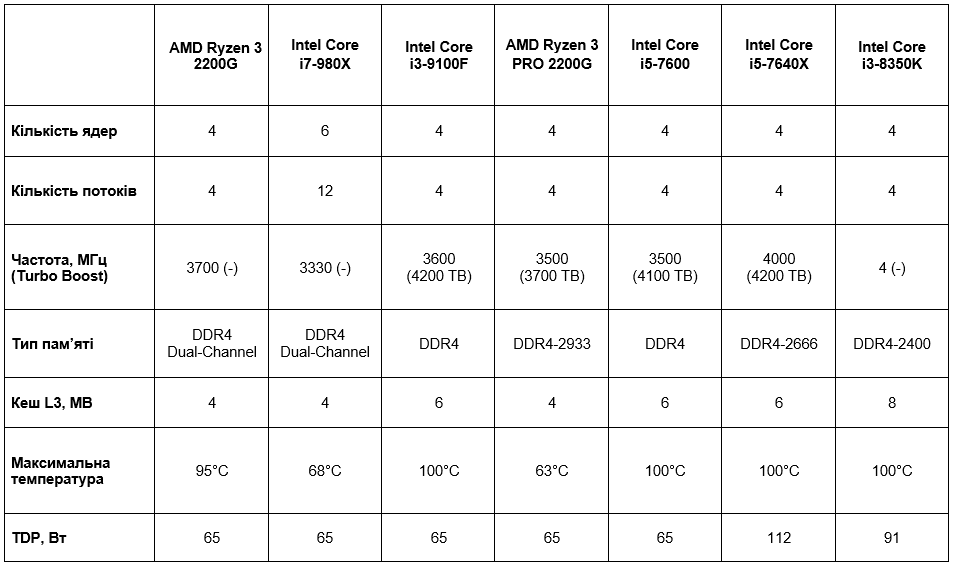 |  | AMD Ryzen 3 2200G | Intel Core i7-980X | Intel Core i3-9100F | AMD Ryzen 3 PRO 2200G | Intel Core i5-7600 | Intel Core i5-7640X | Intel Core i3-8350K |
|---|---|---|---|---|---|---|---|
| Кількість ядер | 4 | 6 | 4 | 4 | 4 | 4 | 4 |
| Кількість потоків | 4 | 12 | 4 | 4 | 4 | 4 | 4 |
| Частота, МГц (Turbo Boost) | 3700 (-) | 3330 (-) | 3600 (4200 TB) | 3500 (3700 TB) | 3500 (4100 TB) | 4000 (4200 TB) | 4 (-) |
| Тип пам'яті | DDR4 Dual-Channel | DDR4 Dual-Channel | DDR4 | DDR4-2933 | DDR4 | DDR4-2666 | DDR4-2400 |
| Кеш L3, MB | 4 | 4 | 6 | 4 | 6 | 6 | 8 |
| Максимальна температура | 95°C | 68°C | 100°C | 63°C | 100°C | 100°C | 100°C |
| TDP, Вт | 65 | 65 | 65 | 65 | 65 | 112 | 91 |